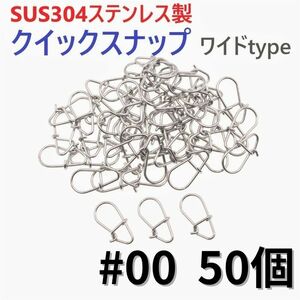 SUS304ステンレス製
クイックスナップ ワイドtype

#00 50個